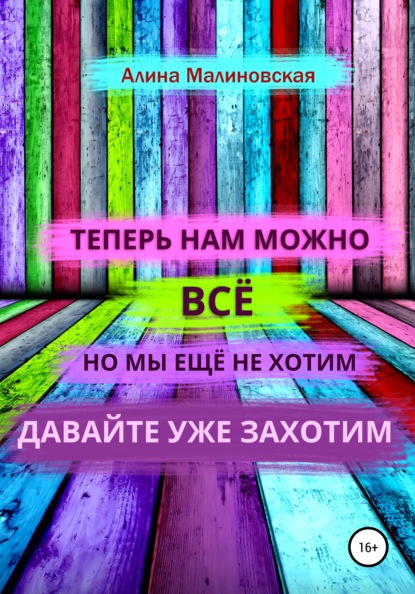 Алина Малиновская

ТЕПЕРЬ НАМ МОЖНО

ВСЁ

НО МЫ ЕЩЁ НЕ ХОТИМ

ДАВАЙТЕ УЖЕ ЗАХОТИМ

16+